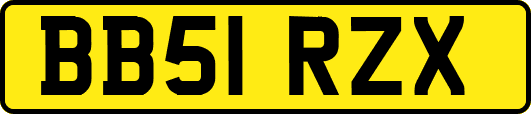 BB51 RZX